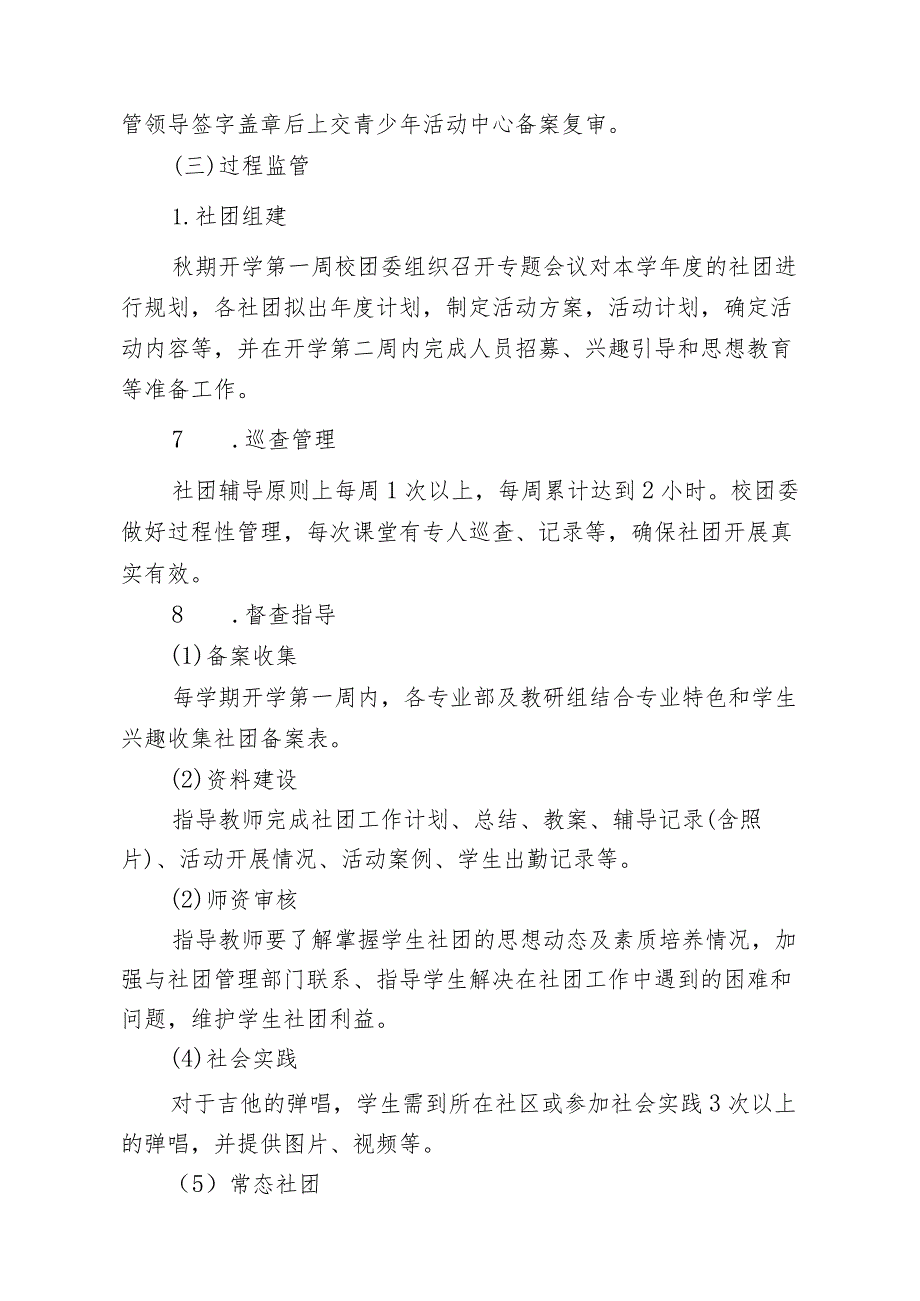 管领导签字盖章后上交青少年活动中心备案复审。

(三)过程监管

1.社团组建

秋期开学第一周校团委组织召开专题会议对本学年度的社团进行规划，各社团拟出年度计划，制定活动方案，活动计划，确定活动内容等，并在开学第二周内完成人员招募、兴趣引导和思想教育等准备工作。

7　.巡查管理

社团辅导原则上每周1次以上，每周累计达到2小时。校团委做好过程性管理，每次课堂有专人巡查、记录等，确保社团开展真实有效。

8　.督查指导

(1)备案收集

每学期开学第一周内，各专业部及教研组结合专业特色和学生兴趣收集社团备案表。

(2)资料建设

指导教师完成社团工作计划、总结、教案、辅导记录(含照片)、活动开展情况、活动案例、学生出勤记录等。

(2)师资审核

指导教师要了解掌握学生社团的思想动态及素质培养情况，加强与社团管理部门联系、指导学生解决在社团工作中遇到的困难和问题，维护学生社团利益。

(4)社会实践

对于吉他的弹唱，学生需到所在社区或参加社会实践3次以上的弹唱，并提供图片、视频等。

（5）常态社团